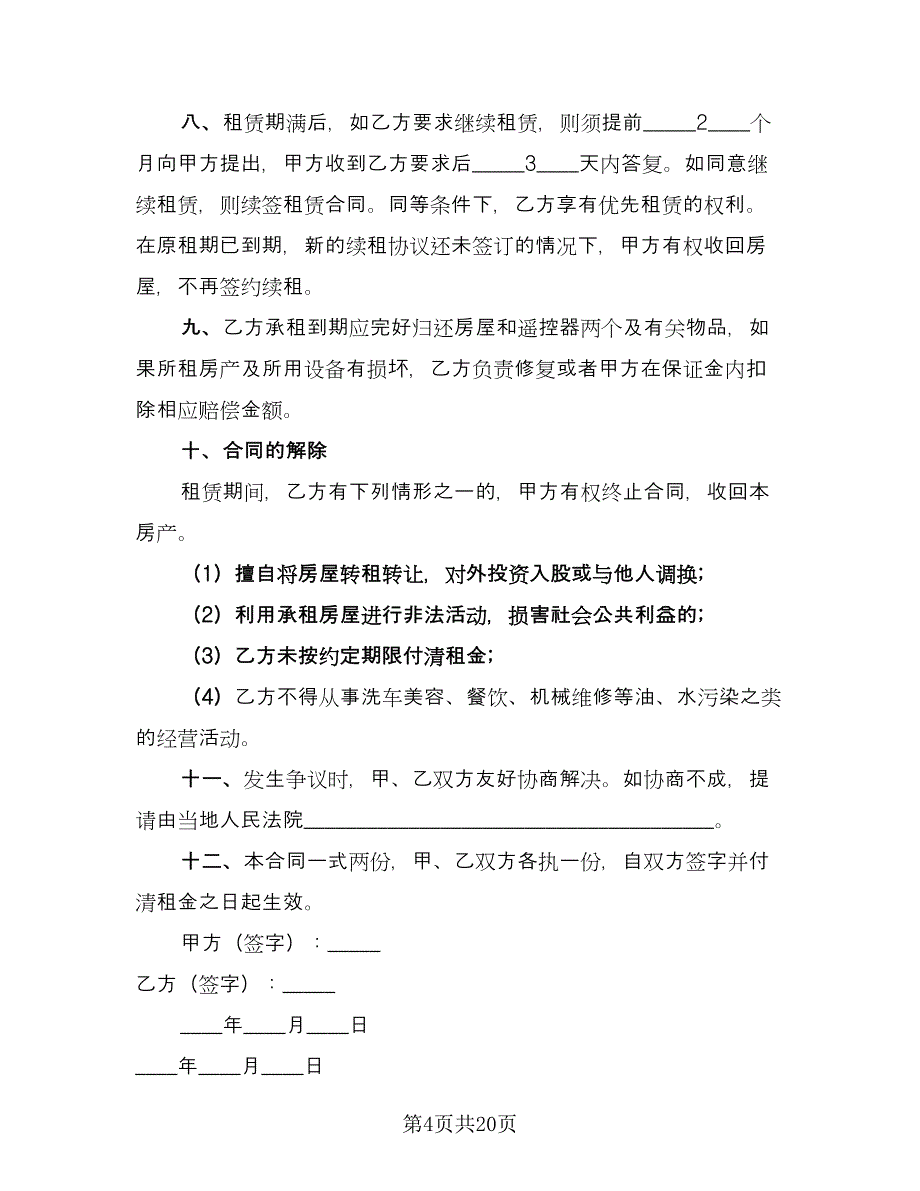 八、租赁期满后，如乙方要求继续租赁，则须提前_____2____个月向甲方提出，甲方收到乙方要求后_____3____天内答复。如同意继续租赁，则续签租赁合同。同等条件下，乙方享有优先租赁的权利。在原租期已到期，新的续租协议还未签订的情况下，甲方有权收回房屋，不再签约续租。

九、乙方承租到期应完好归还房屋和遥控器两个及有关物品，如果所租房产及所用设备有损坏，乙方负责修复或者甲方在保证金内扣除相应赔偿金额。

十、合同的解除

租赁期间，乙方有下列情形之一的，甲方有权终止合同，收回本房产。

（1）擅自将房屋转租转让，对外投资入股或与他人调换；

（2）利用承租房屋进行非法活动，损害社会公共利益的；

（3）乙方未按约定期限付清租金；

（4）乙方不得从事洗车美容、餐饮、机械维修等油、水污染之类的经营活动。

十一、发生争议时，甲、乙双方友好协商解决。如协商不成，提请由当地人民法院________________________________________。

十二、本合同一式两份，甲、乙双方各执一份，自双方签字并付清租金之日起生效。

甲方（签字）：_____

乙方（签字）：_____

____年____月____日

____年____月____日

第4页共20页